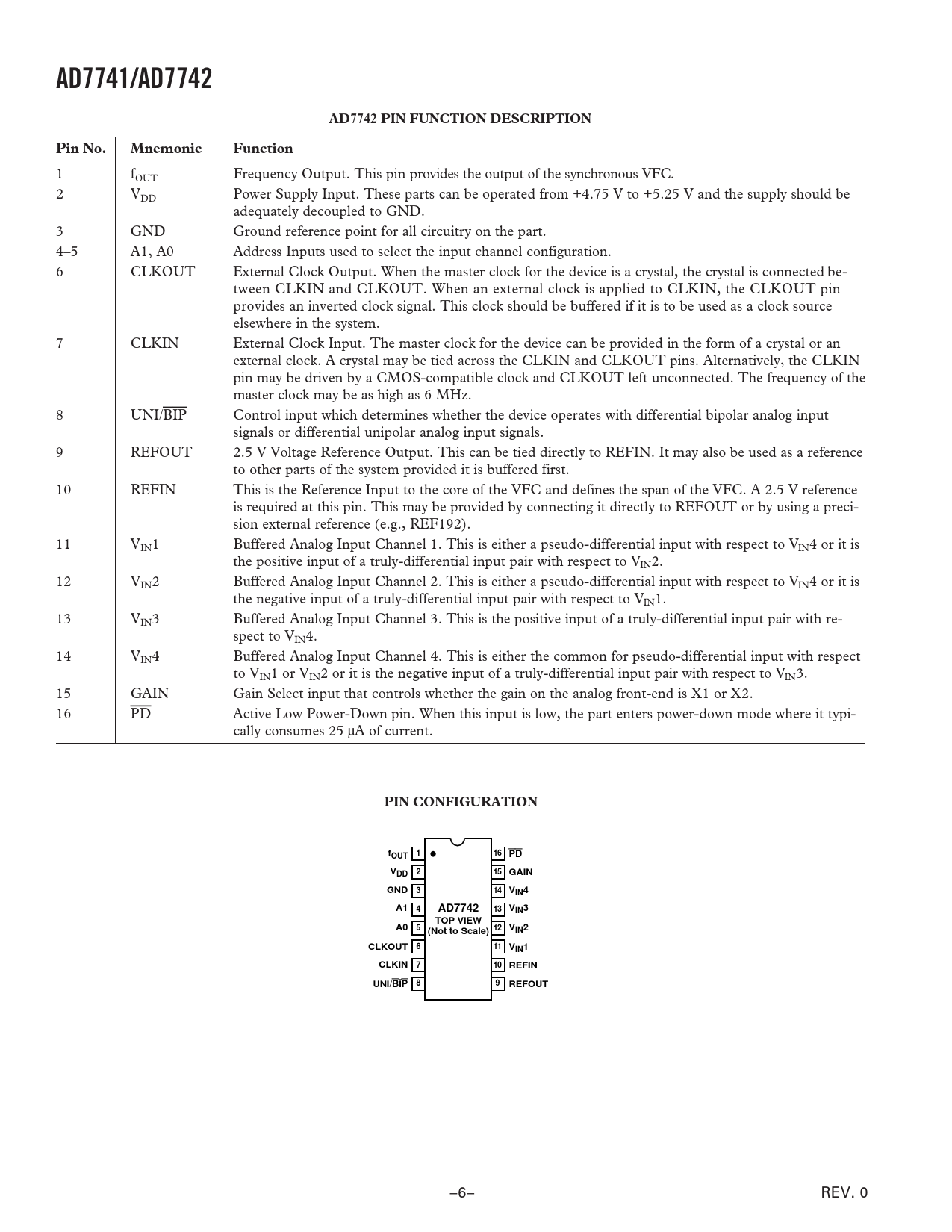 AD7741/AD7742

AD7742 PIN FUNCTION DESCRIPTION

| Pin No. | Mnemonic | Function |
|---|---|---|
| 1 | $f_{OUT}$ | Frequency Output. This pin provides the output of the synchronous VFC. |
| 2 | $V_{DD}$ | Power Supply Input. These parts can be operated from +4.75 V to +5.25 V and the supply should be adequately decoupled to GND. |
| 3 | GND | Ground reference point for all circuitry on the part. |
| 4–5 | A1, A0 | Address Inputs used to select the input channel configuration. |
| 6 | CLKOUT | External Clock Output. When the master clock for the device is a crystal, the crystal is connected between CLKIN and CLKOUT. When an external clock is applied to CLKIN, the CLKOUT pin provides an inverted clock signal. This clock should be buffered if it is to be used as a clock source elsewhere in the system. |
| 7 | CLKIN | External Clock Input. The master clock for the device can be provided in the form of a crystal or an external clock. A crystal may be tied across the CLKIN and CLKOUT pins. Alternatively, the CLKIN pin may be driven by a CMOS-compatible clock and CLKOUT left unconnected. The frequency of the master clock may be as high as 6 MHz. |
| 8 | UNI/$\overline{BIP}$ | Control input which determines whether the device operates with differential bipolar analog input signals or differential unipolar analog input signals. |
| 9 | REFOUT | 2.5 V Voltage Reference Output. This can be tied directly to REFIN. It may also be used as a reference to other parts of the system provided it is buffered first. |
| 10 | REFIN | This is the Reference Input to the core of the VFC and defines the span of the VFC. A 2.5 V reference is required at this pin. This may be provided by connecting it directly to REFOUT or by using a precision external reference (e.g., REF192). |
| 11 | $V_{IN}1$ | Buffered Analog Input Channel 1. This is either a pseudo-differential input with respect to $V_{IN}4$ or it is the positive input of a truly-differential input pair with respect to $V_{IN}2$. |
| 12 | $V_{IN}2$ | Buffered Analog Input Channel 2. This is either a pseudo-differential input with respect to $V_{IN}4$ or it is the negative input of a truly-differential input pair with respect to $V_{IN}1$. |
| 13 | $V_{IN}3$ | Buffered Analog Input Channel 3. This is the positive input of a truly-differential input pair with respect to $V_{IN}4$. |
| 14 | $V_{IN}4$ | Buffered Analog Input Channel 4. This is either the common for pseudo-differential input with respect to $V_{IN}1$ or $V_{IN}2$ or it is the negative input of a truly-differential input pair with respect to $V_{IN}3$. |
| 15 | GAIN | Gain Select input that controls whether the gain on the analog front-end is X1 or X2. |
| 16 | $\overline{PD}$ | Active Low Power-Down pin. When this input is low, the part enters power-down mode where it typically consumes 25 μA of current. |

PIN CONFIGURATION

$f_{OUT}$ 1
$V_{DD}$ 2
GND 3
A1 4
A0 5
CLKOUT 6
CLKIN 7
UNI/$\overline{BIP}$ 8
AD7742
TOP VIEW
(Not to Scale)
16 $\overline{PD}$
15 GAIN
14 $V_{IN}4$
13 $V_{IN}3$
12 $V_{IN}2$
11 $V_{IN}1$
10 REFIN
9 REFOUT

–6–
REV. 0